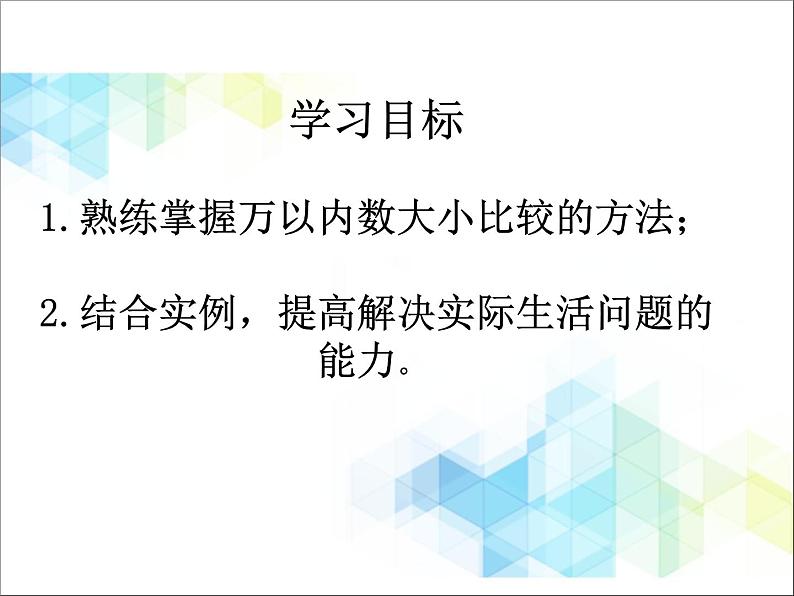 学习目标

1.熟练掌握万以内数大小比较的方法；

2.结合实例，提高解决实际生活问题的能力。